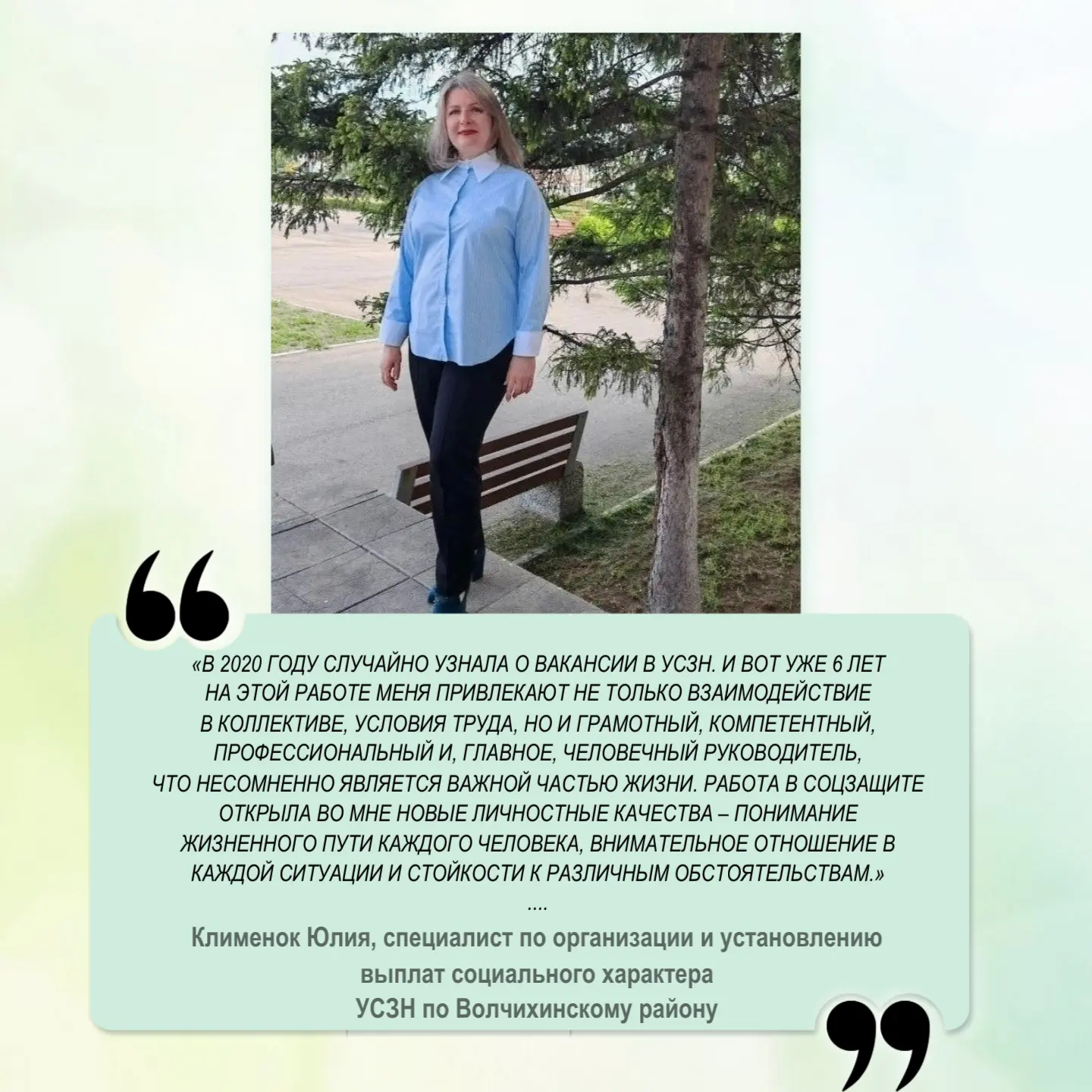 «В 2020 ГОДУ СЛУЧАЙНО УЗНАЛА О ВАКАНСИИ В УСЗН. И ВОТ УЖЕ 6 ЛЕТ НА ЭТОЙ РАБОТЕ МЕНЯ ПРИВЛЕКАЮТ НЕ ТОЛЬКО ВЗАИМОДЕЙСТВИЕ В КОЛЛЕКТИВЕ, УСЛОВИЯ ТРУДА, НО И ГРАМОТНЫЙ, КОМПЕТЕНТНЫЙ, ПРОФЕССИОНАЛЬНЫЙ И, ГЛАВНОЕ, ЧЕЛОВЕЧНЫЙ РУКОВОДИТЕЛЬ, ЧТО НЕСОМНЕННО ЯВЛЯЕТСЯ ВАЖНОЙ ЧАСТЬЮ ЖИЗНИ. РАБОТА В СОЦЗАЩИТЕ ОТКРЫЛА ВО МНЕ НОВЫЕ ЛИЧНОСТНЫЕ КАЧЕСТВА – ПОНИМАНИЕ ЖИЗНЕННОГО ПУТИ КАЖДОГО ЧЕЛОВЕКА, ВНИМАТЕЛЬНОЕ ОТНОШЕНИЕ В КАЖДОЙ СИТУАЦИИ И СТОЙКОСТИ К РАЗЛИЧНЫМ ОБСТОЯТЕЛЬСТВАМ.»

....

Клименок Юлия, специалист по организации и установлению выплат социального характера
УСЗН по Волчихинскому району